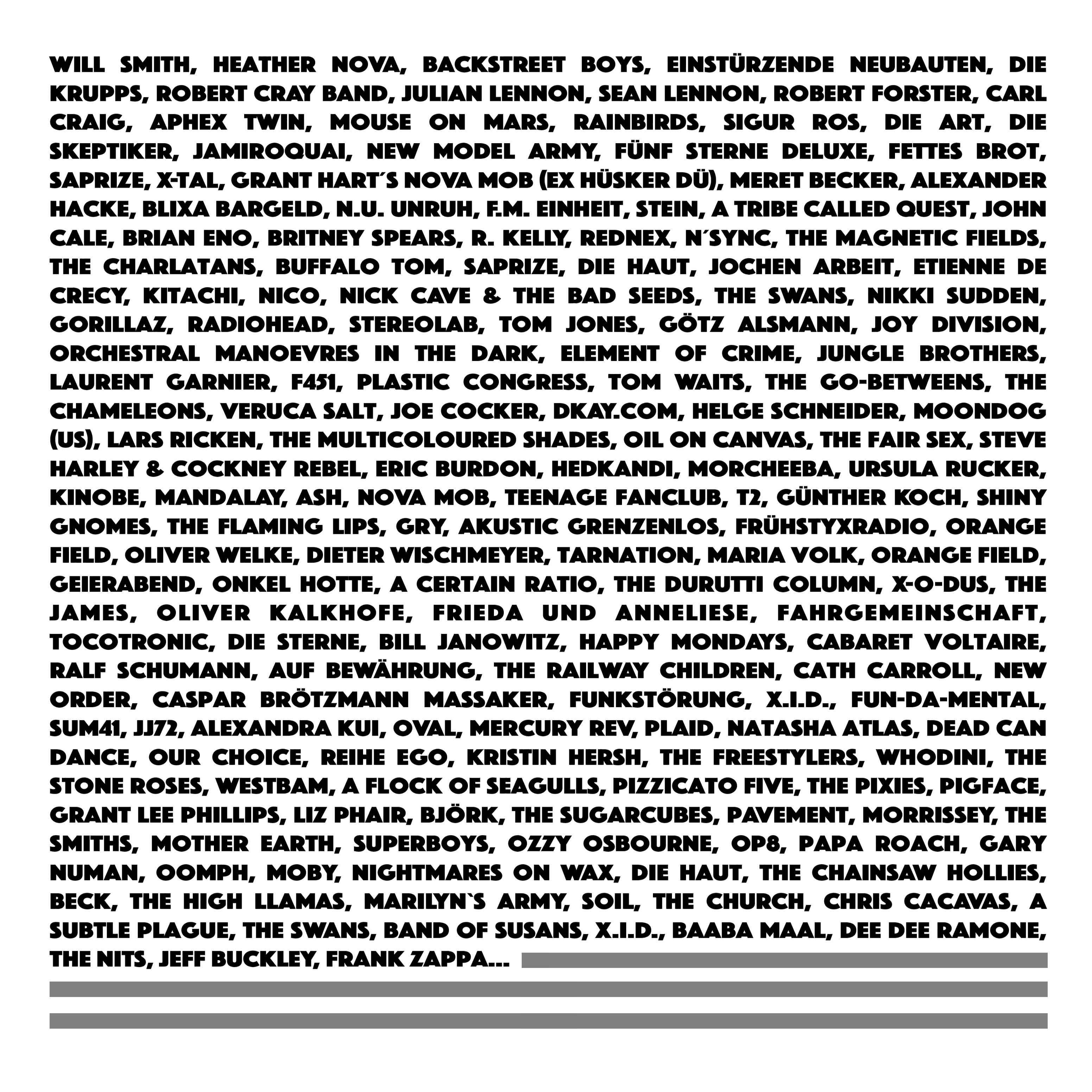 WILL SMITH, HEATHER NOVA, BACKSTREET BOYS, EINSTÜRZENDE NEUBAUTEN, DIE KRUPPS, ROBERT CRAY BAND, JULIAN LENNON, SEAN LENNON, ROBERT FORSTER, CARL CRAIG, APHEX TWIN, MOUSE ON MARS, RAINBIRDS, SIGUR ROS, DIE ART, DIE SKEPTIKER, JAMIROQUAI, NEW MODEL ARMY, FÜNF STERNE DELUXE, FETTES BROT, SAPRIZE, X-TAL, GRANT HART´S NOVA MOB (EX HÜSKER DÜ), MERET BECKER, ALEXANDER HACKE, BLIXA BARGELD, N.U. UNRUH, F.M. EINHEIT, STEIN, A TRIBE CALLED QUEST, JOHN CALE, BRIAN ENO, BRITNEY SPEARS, R. KELLY, REDNEX, N´SYNC, THE MAGNETIC FIELDS, THE CHARLATANS, BUFFALO TOM, SAPRIZE, DIE HAUT, JOCHEN ARBEIT, ETIENNE DE CRECY, KITACHI, NICO, NICK CAVE & THE BAD SEEDS, THE SWANS, NIKKI SUDDEN, GORILLAZ, RADIOHEAD, STEREOLAB, TOM JONES, GÖTZ ALSMANN, JOY DIVISION, ORCHESTRAL MANOEVRES IN THE DARK, ELEMENT OF CRIME, JUNGLE BROTHERS, LAURENT GARNIER, F451, PLASTIC CONGRESS, TOM WAITS, THE GO-BETWEENS, THE CHAMELEONS, VERUCA SALT, JOE COCKER, DKAY.COM, HELGE SCHNEIDER, MOONDOG (US), LARS RICKEN, THE MULTICOLOURED SHADES, OIL ON CANVAS, THE FAIR SEX, STEVE HARLEY & COCKNEY REBEL, ERIC BURDON, HEDKANDI, MORCHEEBA, URSULA RUCKER, KINOBE, MANDALAY, ASH, NOVA MOB, TEENAGE FANCLUB, T2, GÜNTHER KOCH, SHINY GNOMES, THE FLAMING LIPS, GRY, AKUSTIC GRENZENLOS, FRÜHSTYXRADIO, ORANGE FIELD, OLIVER WELKE, DIETER WISCHMEYER, TARNATION, MARIA VOLK, ORANGE FIELD, GEIERABEND, ONKEL HOTTE, A CERTAIN RATIO, THE DURUTTI COLUMN, X-O-DUS, THE JAMES, OLIVER KALKHOFE, FRIEDA UND ANNELIESE, FAHRGEMEINSCHAFT, TOCOTRONIC, DIE STERNE, BILL JANOWITZ, HAPPY MONDAYS, CABARET VOLTAIRE, RALF SCHUMANN, AUF BEWÄHRUNG, THE RAILWAY CHILDREN, CATH CARROLL, NEW ORDER, CASPAR BRÖTZMANN MASSAKER, FUNKSTÖRUNG, X.I.D., FUN-DA-MENTAL, SUM41, JJ72, ALEXANDRA KUI, OVAL, MERCURY REV, PLAID, NATASHA ATLAS, DEAD CAN DANCE, OUR CHOICE, REIHE EGO, KRISTIN HERSH, THE FREESTYLERS, WHODINI, THE STONE ROSES, WESTBAM, A FLOCK OF SEAGULLS, PIZZICATO FIVE, THE PIXIES, PIGFACE, GRANT LEE PHILLIPS, LIZ PHAIR, BJÖRK, THE SUGARCUBES, PAVEMENT, MORRISSEY, THE SMITHS, MOTHER EARTH, SUPERBOYS, OZZY OSBOURNE, OP8, PAPA ROACH, GARY NUMAN, OOMPH, MOBY, NIGHTMARES ON WAX, DIE HAUT, THE CHAINSAW HOLLIES, BECK, THE HIGH LLAMAS, MARILYN`S ARMY, SOIL, THE CHURCH, CHRIS CACAVAS, A SUBTLE PLAGUE, THE SWANS, BAND OF SUSANS, X.I.D., BAABA MAAL, DEE DEE RAMONE, THE NITS, JEFF BUCKLEY, FRANK ZAPPA...